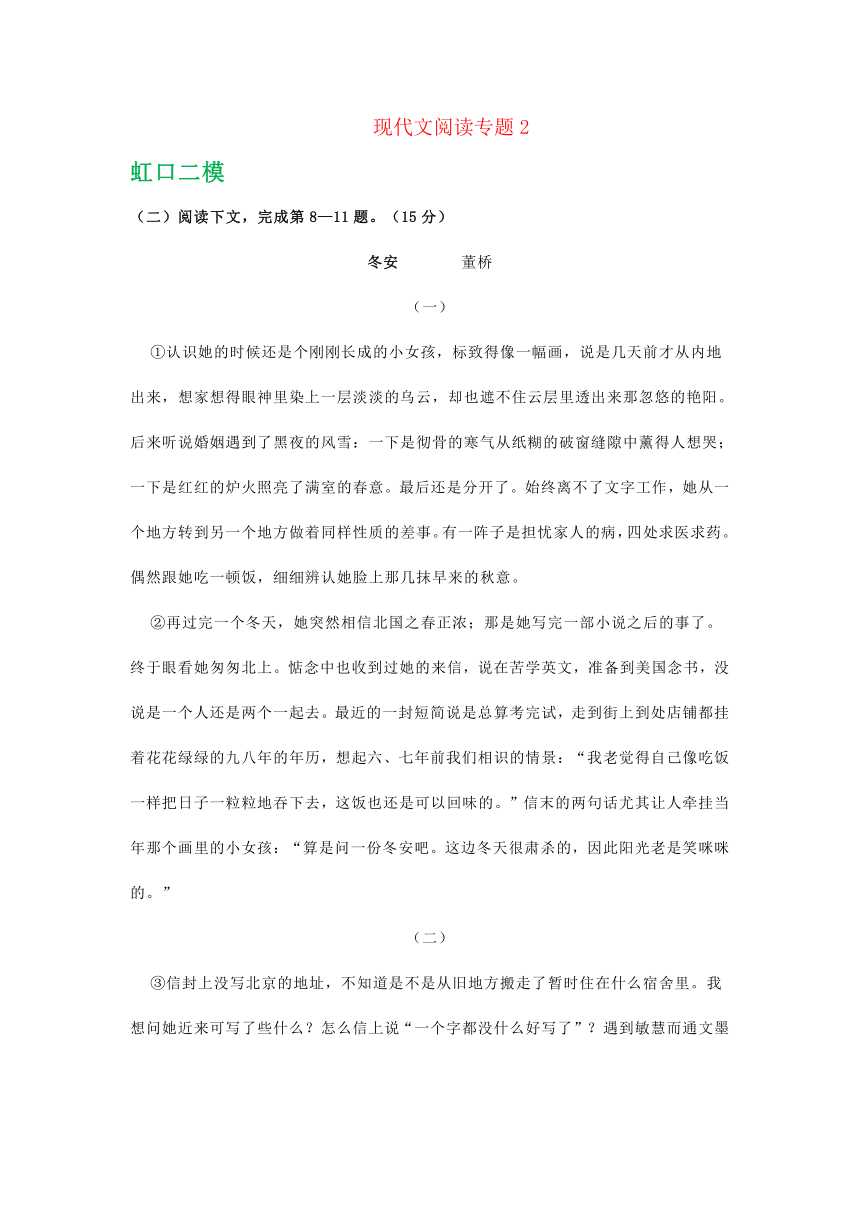 现代文阅读专题 2

虹口二模

（二）阅读下文，完成第 8—11 题。（15 分）

冬安　　董桥

（一）

①认识她的时候还是个刚刚长成的小女孩，标致得像一幅画，说是几天前才从内地出来，想家想得眼神里染上一层淡淡的乌云，却也遮不住云层里透出来那忽悠的艳阳。后来听说婚姻遇到了黑夜的风雪：一下是彻骨的寒气从纸糊的破窗缝隙中薰得人想哭；一下是红红的炉火照亮了满室的春意。最后还是分开了。始终离不了文字工作，她从一个地方转到另一个地方做着同样性质的差事。有一阵子是担忧家人的病，四处求医求药。偶然跟她吃一顿饭，细细辨认她脸上那几抹早来的秋意。

②再过完一个冬天，她突然相信北国之春正浓；那是她写完一部小说之后的事了。终于眼看她匆匆北上。惦念中也收到过她的来信，说在苦学英文，准备到美国念书，没说是一个人还是两个一起去。最近的一封短简说是总算考完试，走到街上到处店铺都挂着花花绿绿的九八年的年历，想起六、七年前我们相识的情景：“我老觉得自己像吃饭一样把日子一粒粒地吞下去，这饭也还是可以回味的。”信末的两句话尤其让人牵挂当年那个画里的小女孩：“算是问一份冬安吧。这边冬天很肃杀的，因此阳光老是笑咪咪的。”

（二）

③信封上没写北京的地址，不知道是不是从旧地方搬走了暂时住在什么宿舍里。我想问她近来可写了些什么？怎么信上说“一个字都没什么好写了”？遇到敏慧而通文墨